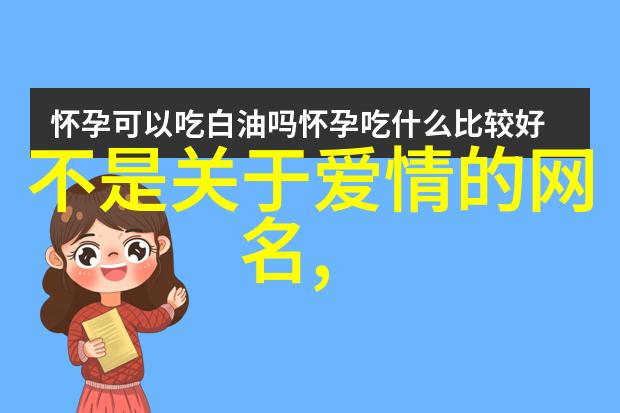 怀孕可以吃白油吗怀孕吃什么比较好

不是关于爱情的网名,